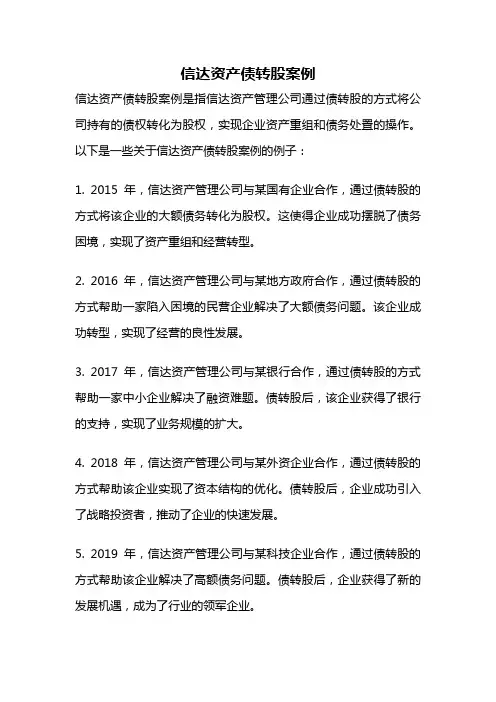 信达资产债转股案例

信达资产债转股案例是指信达资产管理公司通过债转股的方式将公司持有的债权转化为股权，实现企业资产重组和债务处置的操作。以下是一些关于信达资产债转股案例的例子：

1. 2015 年，信达资产管理公司与某国有企业合作，通过债转股的方式将该企业的大额债务转化为股权。这使得企业成功摆脱了债务困境，实现了资产重组和经营转型。

2. 2016 年，信达资产管理公司与某地方政府合作，通过债转股的方式帮助一家陷入困境的民营企业解决了大额债务问题。该企业成功转型，实现了经营的良性发展。

3. 2017 年，信达资产管理公司与某银行合作，通过债转股的方式帮助一家中小企业解决了融资难题。债转股后，该企业获得了银行的支持，实现了业务规模的扩大。

4. 2018 年，信达资产管理公司与某外资企业合作，通过债转股的方式帮助该企业实现了资本结构的优化。债转股后，企业成功引入了战略投资者，推动了企业的快速发展。

5. 2019 年，信达资产管理公司与某科技企业合作，通过债转股的方式帮助该企业解决了高额债务问题。债转股后，企业获得了新的发展机遇，成为了行业的领军企业。